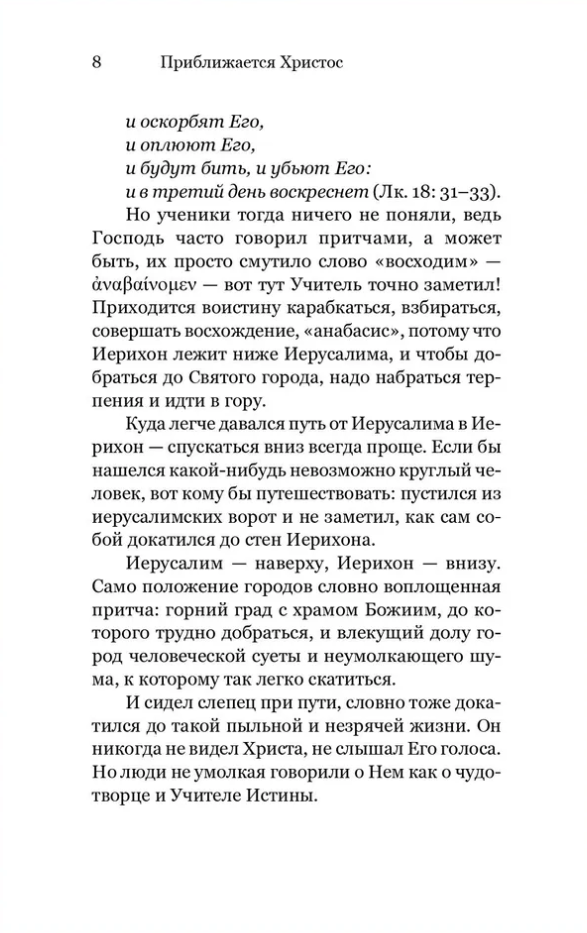 8 Приближается Христос

и оскорбят Его,
и оплюют Его,
и будут бить, и убьют Его:
и в третий день воскреснет (Лк. 18: 31–33).

Но ученики тогда ничего не поняли, ведь Господь часто говорил притчами, а может быть, их просто смутило слово «восходим» — ἀναβαίνομεν — вот тут Учитель точно заметил! Приходится воистину карабкаться, взбираться, совершать восхождение, «анабасис», потому что Иерихон лежит ниже Иерусалима, и чтобы добраться до Святого города, надо набраться терпения и идти в гору.

Куда легче давался путь от Иерусалима в Иерихон — спускаться вниз всегда проще. Если бы нашелся какой-нибудь невозможно круглый человек, вот кому бы путешествовать: пустился из иерусалимских ворот и не заметил, как сам собой докатился до стен Иерихона.

Иерусалим — наверху, Иерихон — внизу. Само положение городов словно воплощенная притча: горний град с храмом Божиим, до которого трудно добраться, и влекущий долу город человеческой суеты и неумолкающего шума, к которому так легко скатиться.

И сидел слепец при пути, словно тоже докатился до такой пыльной и незрячей жизни. Он никогда не видел Христа, не слышал Его голоса. Но люди не умолкая говорили о Нем как о чудотворце и Учителе Истины.